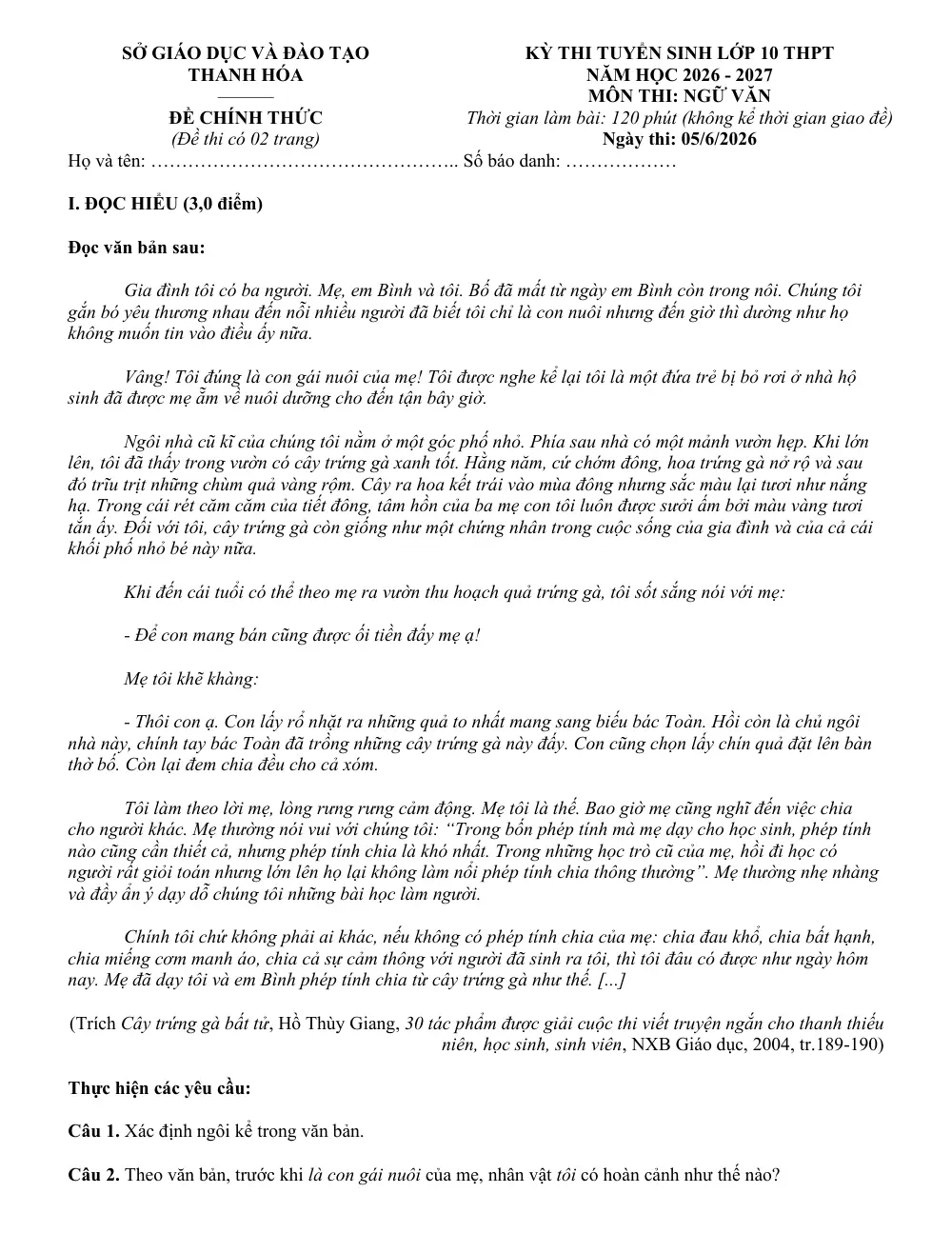 SỞ GIÁO DỤC VÀ ĐÀO TẠO
THANH HÓA
ĐỀ CHÍNH THỨC
(Đề thi có 02 trang)

KỲ THI TUYỂN SINH LỚP 10 THPT
NĂM HỌC 2026 - 2027
MÔN THI: NGỮ VĂN
Thời gian làm bài: 120 phút (không kể thời gian giao đề)
Ngày thi: 05/6/2026

Họ và tên: ____ Số báo danh: ____

I. ĐỌC HIỂU (3,0 điểm)

Đọc văn bản sau:

Gia đình tôi có ba người. Mẹ, em Bình và tôi. Bố đã mất từ ngày em Bình còn trong nôi. Chúng tôi gắn bó yêu thương nhau đến nỗi nhiều người đã biết tôi chỉ là con nuôi nhưng đến giờ thì dường như họ không muốn tin vào điều ấy nữa.

Vâng! Tôi đúng là con gái nuôi của mẹ! Tôi được nghe kể lại tôi là một đứa trẻ bị bỏ rơi ở nhà hộ sinh đã được mẹ ẵm về nuôi dưỡng cho đến tận bây giờ.

Ngôi nhà cũ kĩ của chúng tôi nằm ở một góc phố nhỏ. Phía sau nhà có một mảnh vườn hẹp. Khi lớn lên, tôi đã thấy trong vườn có cây trứng gà xanh tốt. Hằng năm, cứ chớm đông, hoa trứng gà nở rộ và sau đó trĩu trịt những chùm quả vàng rộm. Cây ra hoa kết trái vào mùa đông nhưng sắc màu lại tươi như nắng hạ. Trong cái rét căm căm của tiết đông, tâm hồn của ba mẹ con tôi luôn được sưởi ấm bởi màu vàng tươi tắn ấy. Đối với tôi, cây trứng gà còn giống như một chứng nhân trong cuộc sống của gia đình và của cả cái khối phố nhỏ bé này nữa.

Khi đến cái tuổi có thể theo mẹ ra vườn thu hoạch quả trứng gà, tôi sốt sắng nói với mẹ:

- Để con mang bán cũng được ối tiền đấy mẹ ạ!

Mẹ tôi khẽ khàng:

- Thôi con ạ. Con lấy rổ nhặt ra những quả to nhất mang sang biếu bác Toàn. Hồi còn là chủ ngôi nhà này, chính tay bác Toàn đã trồng những cây trứng gà này đấy. Con cũng chọn lấy chín quả đặt lên bàn thờ bố. Còn lại đem chia đều cho cả xóm.

Tôi làm theo lời mẹ, lòng rưng rưng cảm động. Mẹ tôi là thế. Bao giờ mẹ cũng nghĩ đến việc chia cho người khác. Mẹ thường nói vui với chúng tôi: "Trong bốn phép tính mà mẹ dạy cho học sinh, phép tính nào cũng cần thiết cả, nhưng phép tính chia là khó nhất. Trong những học trò cũ của mẹ, hồi đi học có người rất giỏi toán nhưng lớn lên họ lại không làm nổi phép tính chia thông thường". Mẹ thường nhẹ nhàng và đầy ẩn ý dạy dỗ chúng tôi những bài học làm người.

Chính tôi chứ không phải ai khác, nếu không có phép tính chia của mẹ: chia đau khổ, chia bất hạnh, chia miếng cơm manh áo, chia cả sự cảm thông với người đã sinh ra tôi, thì tôi đâu có được như ngày hôm nay. Mẹ đã dạy tôi và em Bình phép tính chia từ cây trứng gà như thế. [...]

(Trích Cây trứng gà bất tử, Hồ Thùy Giang, 30 tác phẩm được giải cuộc thi viết truyện ngắn cho thanh thiếu niên, học sinh, sinh viên, NXB Giáo dục, 2004, tr.189-190)

Thực hiện các yêu cầu:

Câu 1. Xác định ngôi kể trong văn bản.

Câu 2. Theo văn bản, trước khi là con gái nuôi của mẹ, nhân vật tôi có hoàn cảnh như thế nào?